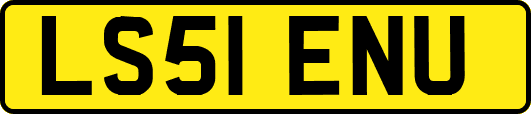 LS51 ENU